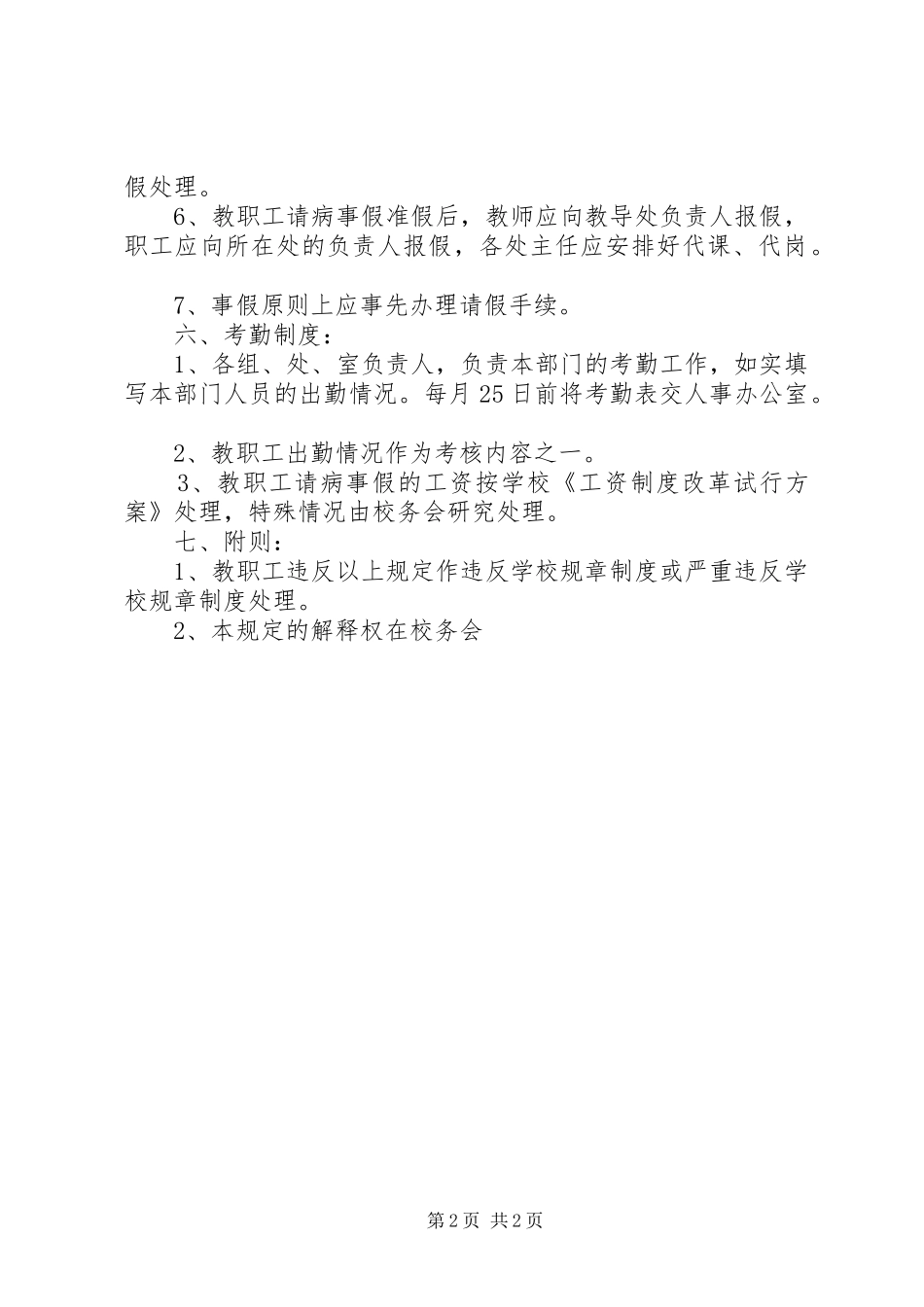 假处理。

6、教职工请病事假准假后，教师应向教导处负责人报假，职工应向所在处的负责人报假，各处主任应安排好代课、代岗。

7、事假原则上应事先办理请假手续。

六、考勤制度：

1、各组、处、室负责人，负责本部门的考勤工作，如实填写本部门人员的出勤情况。每月25日前将考勤表交人事办公室。

2、教职工出勤情况作为考核内容之一。

3、教职工请病事假的工资按学校《工资制度改革试行方案》处理，特殊情况由校务会研究处理。

七、附则：

1、教职工违反以上规定作违反学校规章制度或严重违反学校规章制度处理。

2、本规定的解释权在校务会

第2页 共2页